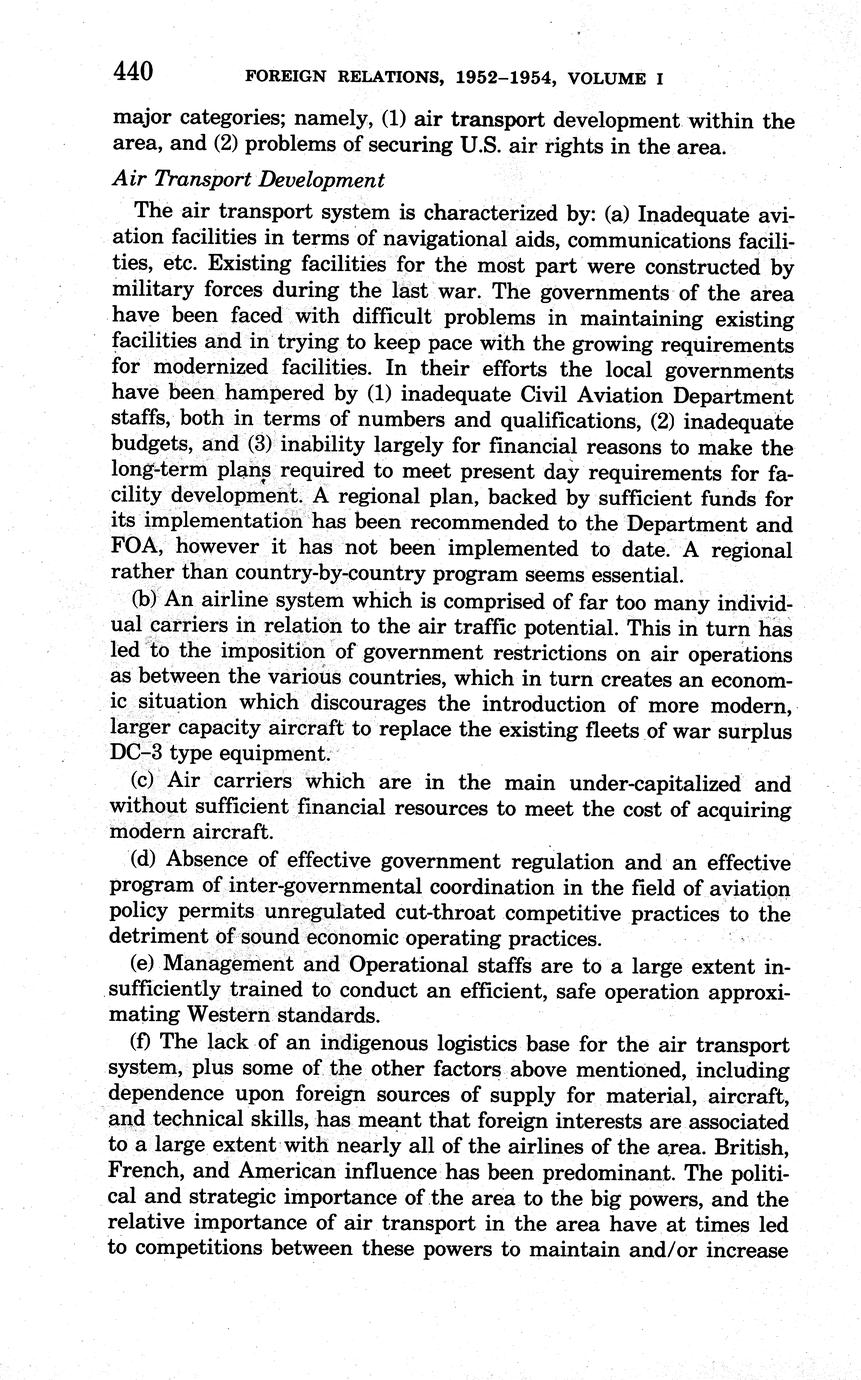 440 FOREIGN RELATIONS, 1952–1954, VOLUME I

major categories; namely, (1) air transport development within the area, and (2) problems of securing U.S. air rights in the area.

Air Transport Development

The air transport system is characterized by: (a) Inadequate aviation facilities in terms of navigational aids, communications facilities, etc. Existing facilities for the most part were constructed by military forces during the last war. The governments of the area have been faced with difficult problems in maintaining existing facilities and in trying to keep pace with the growing requirements for modernized facilities. In their efforts the local governments have been hampered by (1) inadequate Civil Aviation Department staffs, both in terms of numbers and qualifications, (2) inadequate budgets, and (3) inability largely for financial reasons to make the long-term plans required to meet present day requirements for facility development. A regional plan, backed by sufficient funds for its implementation has been recommended to the Department and FOA, however it has not been implemented to date. A regional rather than country-by-country program seems essential.

(b) An airline system which is comprised of far too many individual carriers in relation to the air traffic potential. This in turn has led to the imposition of government restrictions on air operations as between the various countries, which in turn creates an economic situation which discourages the introduction of more modern, larger capacity aircraft to replace the existing fleets of war surplus DC–3 type equipment.

(c) Air carriers which are in the main under-capitalized and without sufficient financial resources to meet the cost of acquiring modern aircraft.

(d) Absence of effective government regulation and an effective program of inter-governmental coordination in the field of aviation policy permits unregulated cut-throat competitive practices to the detriment of sound economic operating practices.

(e) Management and Operational staffs are to a large extent insufficiently trained to conduct an efficient, safe operation approximating Western standards.

(f) The lack of an indigenous logistics base for the air transport system, plus some of the other factors above mentioned, including dependence upon foreign sources of supply for material, aircraft, and technical skills, has meant that foreign interests are associated to a large extent with nearly all of the airlines of the area. British, French, and American influence has been predominant. The political and strategic importance of the area to the big powers, and the relative importance of air transport in the area have at times led to competitions between these powers to maintain and/or increase